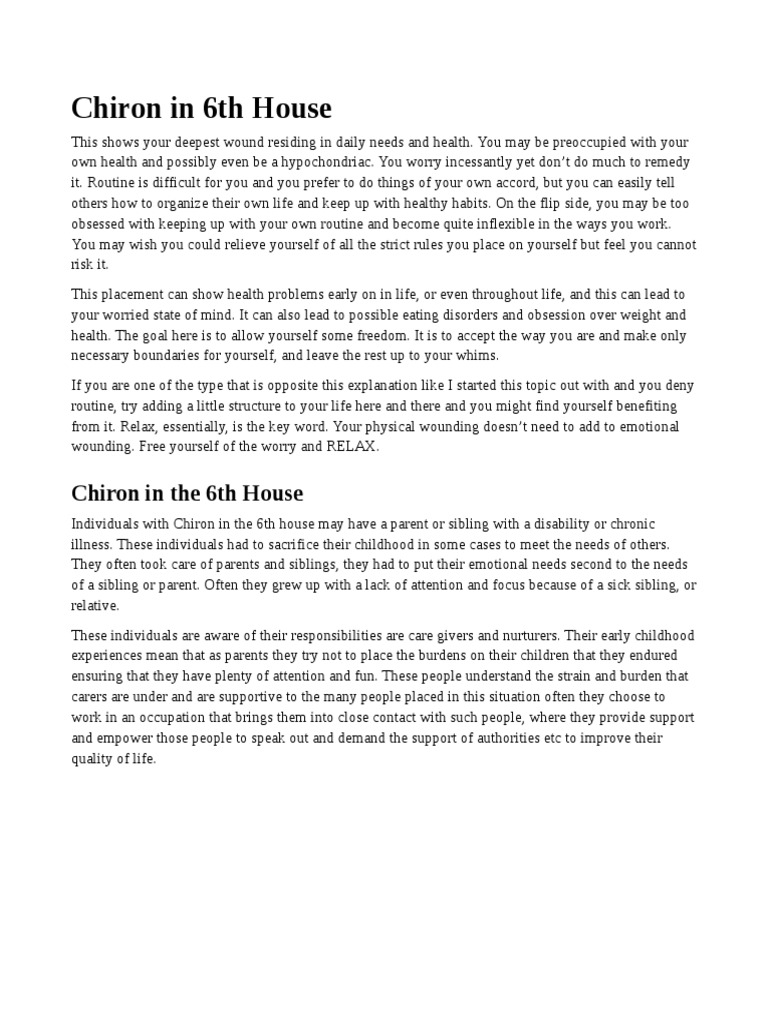 Chiron in 6th House

This shows your deepest wound residing in daily needs and health. You may be preoccupied with your own health and possibly even be a hypochondriac. You worry incessantly yet don't do much to remedy it. Routine is difficult for you and you prefer to do things of your own accord, but you can easily tell others how to organize their own life and keep up with healthy habits. On the flip side, you may be too obsessed with keeping up with your own routine and become quite inflexible in the ways you work. You may wish you could relieve yourself of all the strict rules you place on yourself but feel you cannot risk it.

This placement can show health problems early on in life, or even throughout life, and this can lead to your worried state of mind. It can also lead to possible eating disorders and obsession over weight and health. The goal here is to allow yourself some freedom. It is to accept the way you are and make only necessary boundaries for yourself, and leave the rest up to your whims.

If you are one of the type that is opposite this explanation like I started this topic out with and you deny routine, try adding a little structure to your life here and there and you might find yourself benefiting from it. Relax, essentially, is the key word. Your physical wounding doesn't need to add to emotional wounding. Free yourself of the worry and RELAX.

Chiron in the 6th House

Individuals with Chiron in the 6th house may have a parent or sibling with a disability or chronic illness. These individuals had to sacrifice their childhood in some cases to meet the needs of others. They often took care of parents and siblings, they had to put their emotional needs second to the needs of a sibling or parent. Often they grew up with a lack of attention and focus because of a sick sibling, or relative.

These individuals are aware of their responsibilities are care givers and nurturers. Their early childhood experiences mean that as parents they try not to place the burdens on their children that they endured ensuring that they have plenty of attention and fun. These people understand the strain and burden that carers are under and are supportive to the many people placed in this situation often they choose to work in an occupation that brings them into close contact with such people, where they provide support and empower those people to speak out and demand the support of authorities etc to improve their quality of life.